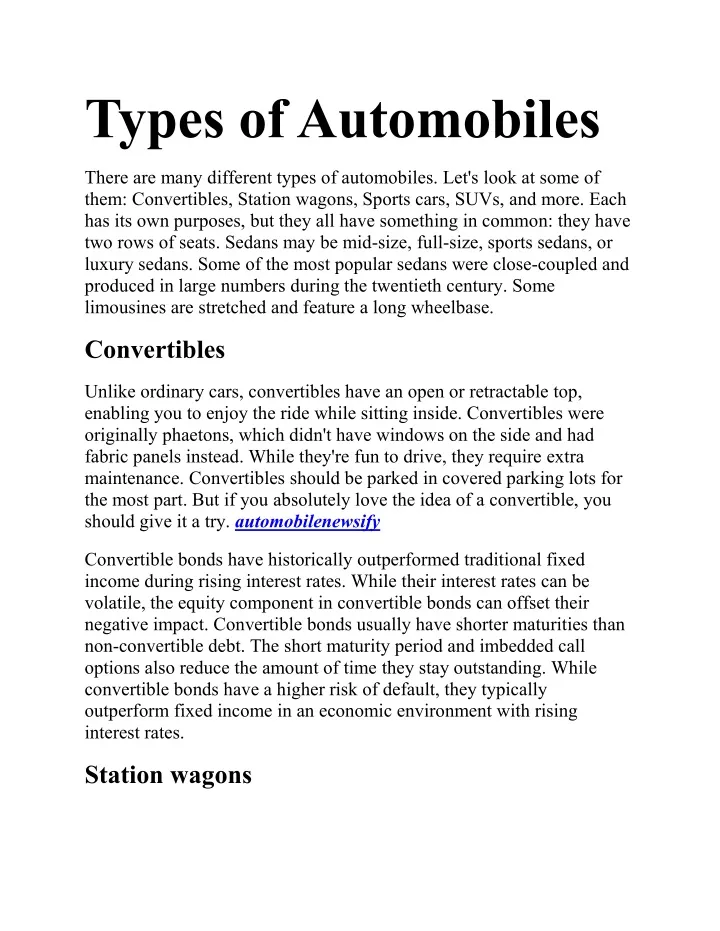 Types of Automobiles

There are many different types of automobiles. Let's look at some of them: Convertibles, Station wagons, Sports cars, SUVs, and more. Each has its own purposes, but they all have something in common: they have two rows of seats. Sedans may be mid-size, full-size, sports sedans, or luxury sedans. Some of the most popular sedans were close-coupled and produced in large numbers during the twentieth century. Some limousines are stretched and feature a long wheelbase.

Convertibles

Unlike ordinary cars, convertibles have an open or retractable top, enabling you to enjoy the ride while sitting inside. Convertibles were originally phaetons, which didn't have windows on the side and had fabric panels instead. While they're fun to drive, they require extra maintenance. Convertibles should be parked in covered parking lots for the most part. But if you absolutely love the idea of a convertible, you should give it a try. automobilenewsify

Convertible bonds have historically outperformed traditional fixed income during rising interest rates. While their interest rates can be volatile, the equity component in convertible bonds can offset their negative impact. Convertible bonds usually have shorter maturities than non-convertible debt. The short maturity period and imbedded call options also reduce the amount of time they stay outstanding. While convertible bonds have a higher risk of default, they typically outperform fixed income in an economic environment with rising interest rates.

Station wagons